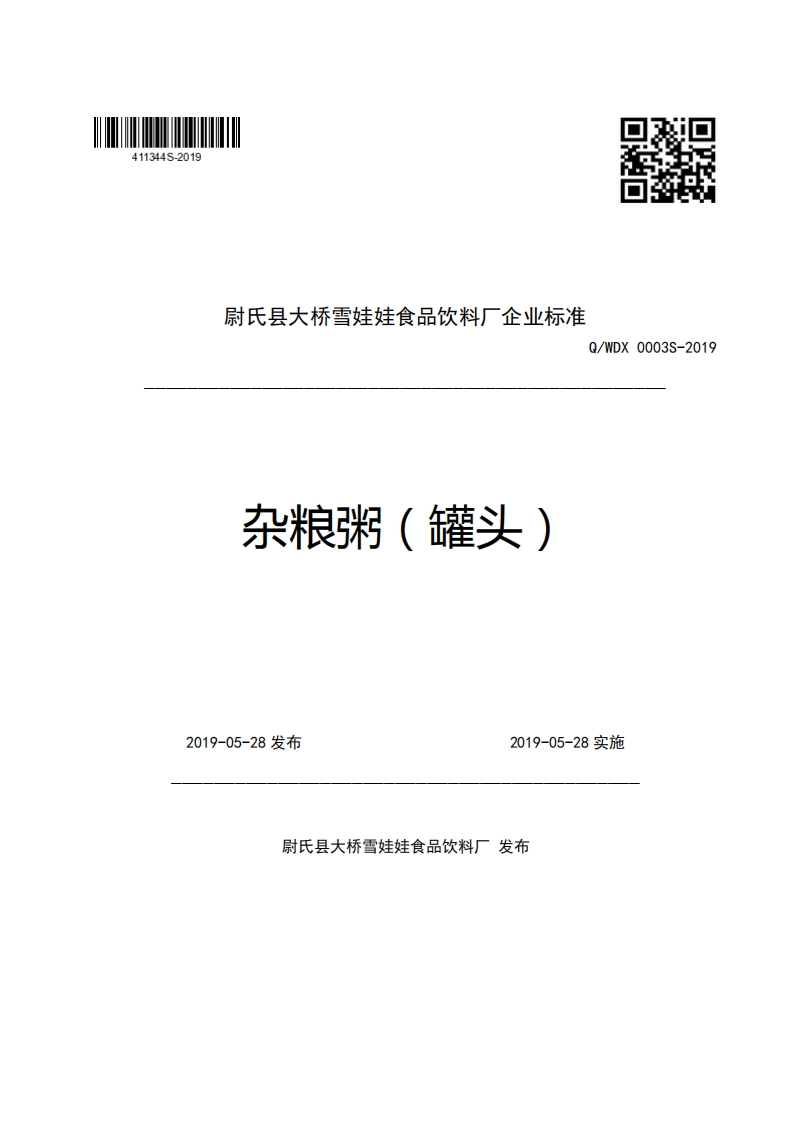 411344S-2019

尉氏县大桥雪娃娃食品饮料厂企业标准

Q/WDX 0003S-2019

杂粮粥（罐头）

2019-05-28 发布

2019-05-28 实施

尉氏县大桥雪娃娃食品饮料厂 发布